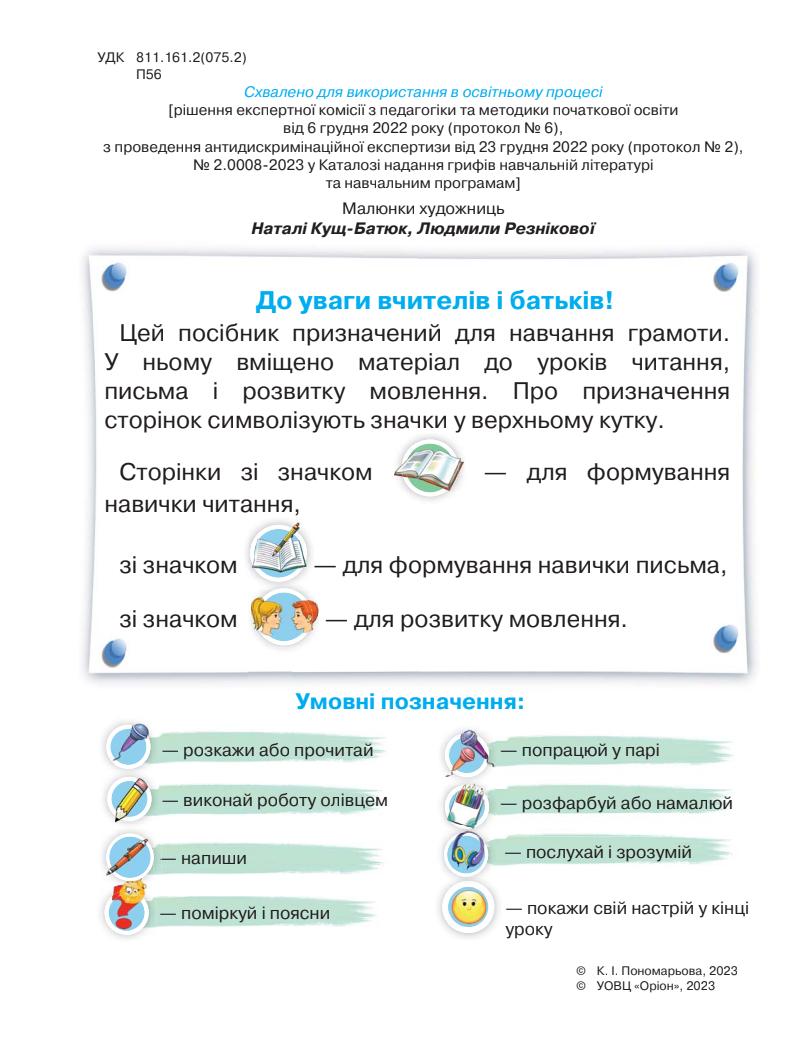 УДК 811.161.2(075.2)
П56

Схвалено для використання в освітньому процесі
[рішення експертної комісії з педагогіки та методики початкової освіти від 6 грудня 2022 року (протокол № 6), з проведення антидискримінаційної експертизи від 23 грудня 2022 року (протокол № 2), № 2.0008-2023 у Каталозі надання грифів навчальній літературі та навчальним програмам]

Малюнки художниць
Наталі Кущ-Батюк, Людмили Резнікової

До уваги вчителів і батьків!

Цей посібник призначений для навчання грамоти. У ньому вміщено матеріал до уроків читання, письма і розвитку мовлення. Про призначення сторінок символізують значки у верхньому кутку.

Сторінки зі значком — для формування навички читання,

зі значком — для формування навички письма,

зі значком — для розвитку мовлення.

Умовні позначення:

— розкажи або прочитай

— виконай роботу олівцем

— напиши

— поміркуй і поясни

— попрацюй у парі

— розфарбуй або намалюй

— послухай і зрозумій

— покажи свій настрій у кінці уроку

© К. І. Пономарьова, 2023
© УОВЦ «Оріон», 2023